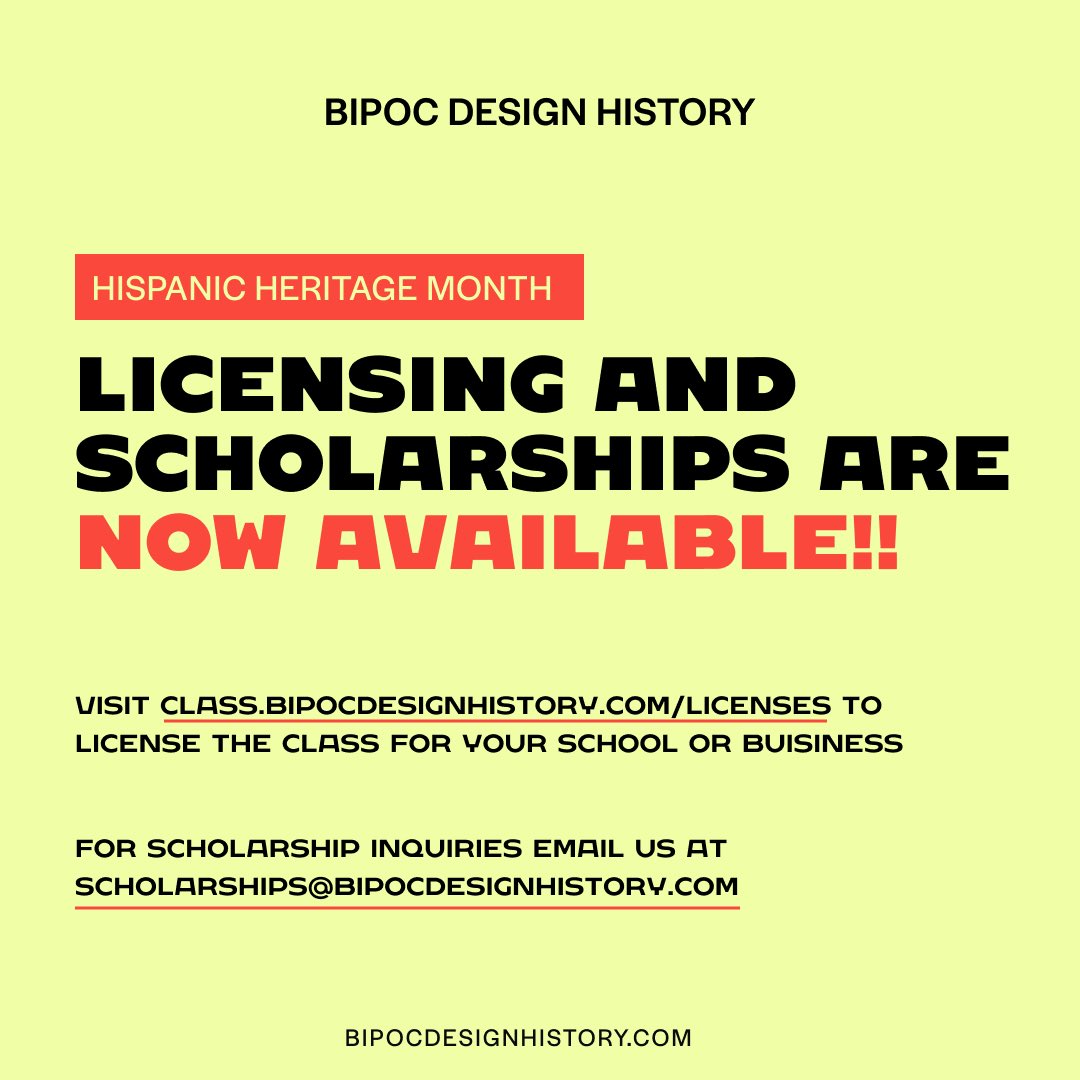 BIPOC DESIGN HISTORY

HISPANIC HERITAGE MONTH

LICENSING AND SCHOLARSHIPS ARE NOW AVAILABLE!!

VISIT CLASS.BIPOCDESIGNHISTORY.COM/LICENSES TO LICENSE THE CLASS FOR YOUR SCHOOL OR BUISINESS

FOR SCHOLARSHIP INQUIRIES EMAIL US AT SCHOLARSHIPS@BIPOCDESIGNHISTORY.COM

BIPOCDESIGNHISTORY.COM